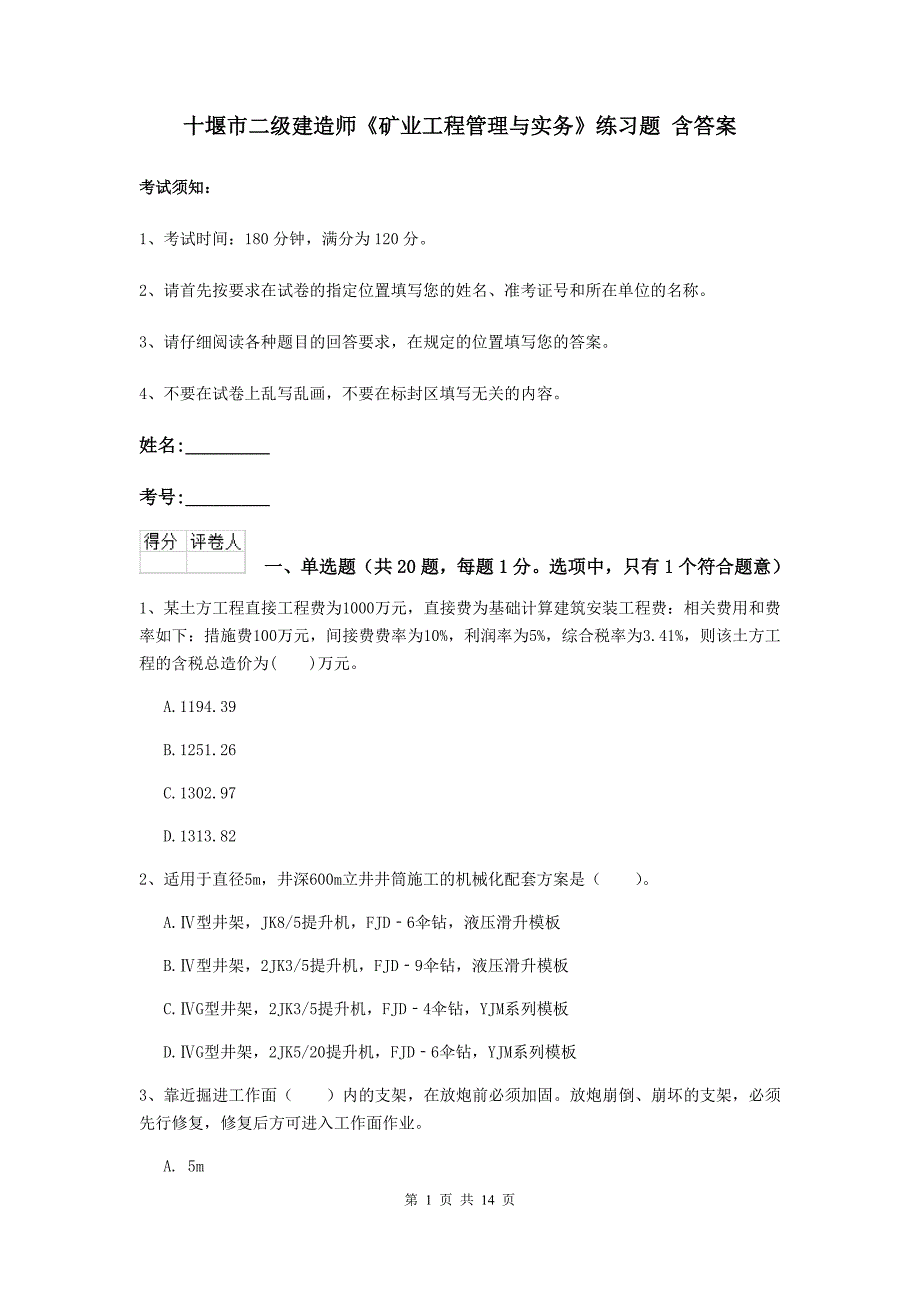 十堰市二级建造师《矿业工程管理与实务》练习题 含答案

考试须知：

1、考试时间：180 分钟，满分为 120 分。

2、请首先按要求在试卷的指定位置填写您的姓名、准考证号和所在单位的名称。

3、请仔细阅读各种题目的回答要求，在规定的位置填写您的答案。

4、不要在试卷上乱写乱画，不要在标封区填写无关的内容。

姓名:_________

考号:_________

| 得分 | 评卷人 |
|---|---|
|  |  |

一、单选题（共 20 题，每题 1 分。选项中，只有 1 个符合题意）

1、某土方工程直接工程费为1000万元，直接费为基础计算建筑安装工程费：相关费用和费率如下：措施费100万元，间接费费率为10%，利润率为5%，综合税率为3.41%，则该土方工程的含税总造价为(　　)万元。

A.1194.39

B.1251.26

C.1302.97

D.1313.82

2、适用于直径5m，井深600m立井井筒施工的机械化配套方案是（　　）。

A.Ⅳ型井架，JK8/5提升机，FJD－6伞钻，液压滑升模板

B.Ⅳ型井架，2JK3/5提升机，FJD－9伞钻，液压滑升模板

C.ⅣG型井架，2JK3/5提升机，FJD－4伞钻，YJM系列模板

D.ⅣG型井架，2JK5/20提升机，FJD－6伞钻，YJM系列模板

3、靠近掘进工作面（　　）内的支架，在放炮前必须加固。放炮崩倒、崩坏的支架，必须先行修复，修复后方可进入工作面作业。

A. 5m

第 1 页 共 14 页